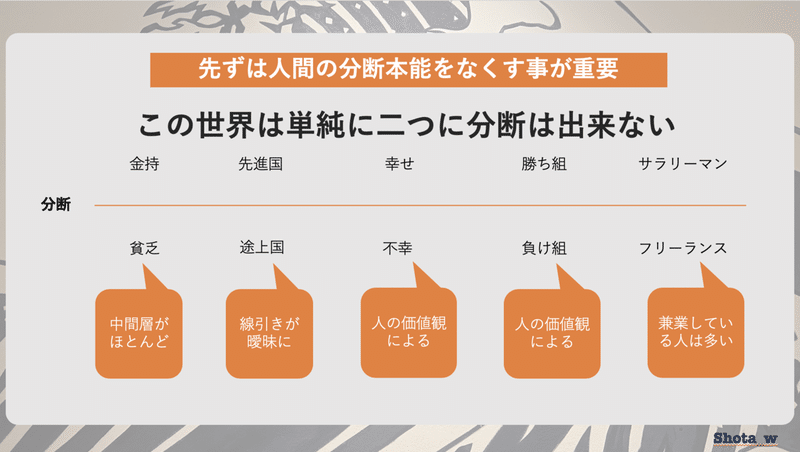 先ずは人間の分断本能をなくす事が重要

この世界は単純に二つに分断は出来ない

金持　先進国　幸せ　勝ち組　サラリーマン

分断

貧乏　途上国　不幸　負け組　フリーランス

中間層がほとんど

線引きが曖昧に

人の価値観による

人の価値観による

兼業している人は多い

Shota_w